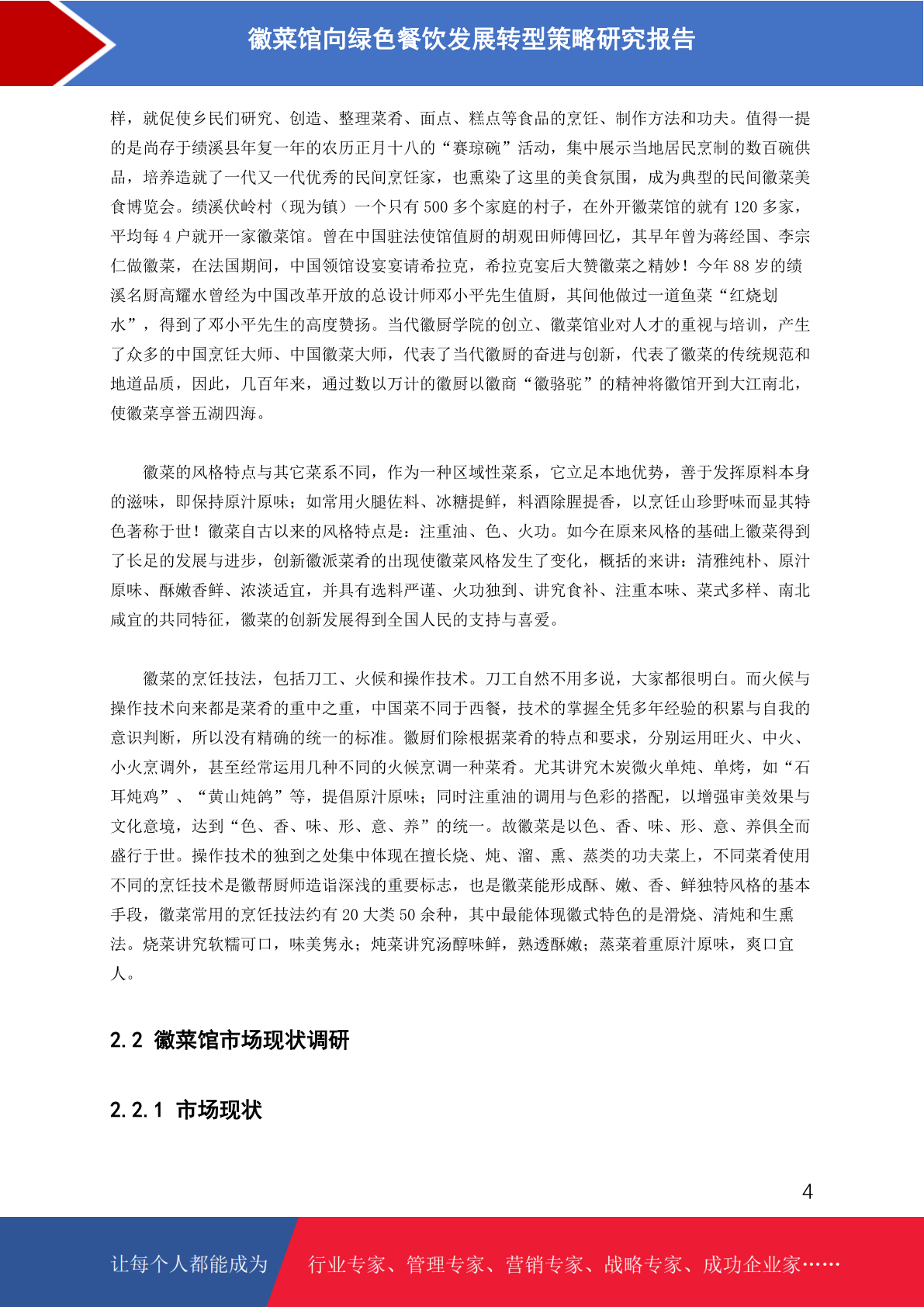 徽菜馆向绿色餐饮发展转型策略研究报告

样，就促使乡民们研究、创造、整理菜肴、面点、糕点等食品的烹饪、制作方法和功夫。值得一提的是尚存于绩溪县年复一年的农历正月十八的“赛琼碗”活动，集中展示当地居民烹制的数百碗供品，培养造就了一代又一代优秀的民间烹饪家，也熏染了这里的美食氛围，成为典型的民间徽菜美食博览会。绩溪伏岭村（现为镇）一个只有 500 多个家庭的村子，在外开徽菜馆的就有 120 多家，平均每 4 户就开一家徽菜馆。曾在中国驻法使馆值厨的胡观田师傅回忆，其早年曾为蒋经国、李宗仁做徽菜，在法国期间，中国领馆设宴宴请希拉克，希拉克宴后大赞徽菜之精妙！今年 88 岁的绩溪名厨高耀水曾经为中国改革开放的总设计师邓小平先生值厨，其间他做过一道鱼菜“红烧划水”，得到了邓小平先生的高度赞扬。当代徽厨学院的创立、徽菜馆业对人才的重视与培训，产生了众多的中国烹饪大师、中国徽菜大师，代表了当代徽厨的奋进与创新，代表了徽菜的传统规范和地道品质，因此，几百年来，通过数以万计的徽厨以徽商“徽骆驼”的精神将徽馆开到大江南北，使徽菜享誉五湖四海。

徽菜的风格特点与其它菜系不同，作为一种区域性菜系，它立足本地优势，善于发挥原料本身的滋味，即保持原汁原味；如常用火腿佐料、冰糖提鲜，料酒除腥提香，以烹饪山珍野味而显其特色著称于世！徽菜自古以来的风格特点是：注重油、色、火功。如今在原来风格的基础上徽菜得到了长足的发展与进步，创新徽派菜肴的出现使徽菜风格发生了变化，概括的来讲：清雅纯朴、原汁原味、酥嫩香鲜、浓淡适宜，并具有选料严谨、火功独到、讲究食补、注重本味、菜式多样、南北咸宜的共同特征，徽菜的创新发展得到全国人民的支持与喜爱。

徽菜的烹饪技法，包括刀工、火候和操作技术。刀工自然不用多说，大家都很明白。而火候与操作技术向来都是菜肴的重中之重，中国菜不同于西餐，技术的掌握全凭多年经验的积累与自我的意识判断，所以没有精确的统一的标准。徽厨们除根据菜肴的特点和要求，分别运用旺火、中火、小火烹调外，甚至经常运用几种不同的火候烹调一种菜肴。尤其讲究木炭微火单炖、单烤，如“石耳炖鸡”、“黄山炖鸽”等，提倡原汁原味；同时注重油的调用与色彩的搭配，以增强审美效果与文化意境，达到“色、香、味、形、意、养”的统一。故徽菜是以色、香、味、形、意、养俱全而盛行于世。操作技术的独到之处集中体现在擅长烧、炖、溜、熏、蒸类的功夫菜上，不同菜肴使用不同的烹饪技术是徽帮厨师造诣深浅的重要标志，也是徽菜能形成酥、嫩、香、鲜独特风格的基本手段，徽菜常用的烹饪技法约有 20 大类 50 余种，其中最能体现徽式特色的是滑烧、清炖和生熏法。烧菜讲究软糯可口，味美隽永；炖菜讲究汤醇味鲜，熟透酥嫩；蒸菜着重原汁原味，爽口宜人。

2.2 徽菜馆市场现状调研

2.2.1 市场现状

4

让每个人都能成为 行业专家、管理专家、营销专家、战略专家、成功企业家……